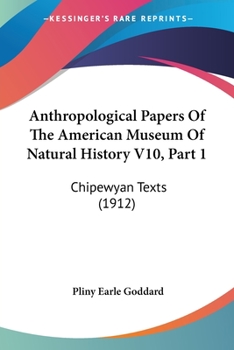 —KESSINGER'S RARE REPRINTS—

Anthropological Papers Of The American Museum Of Natural History V10, Part 1

Chipewyan Texts (1912)

Pliny Earle Goddard